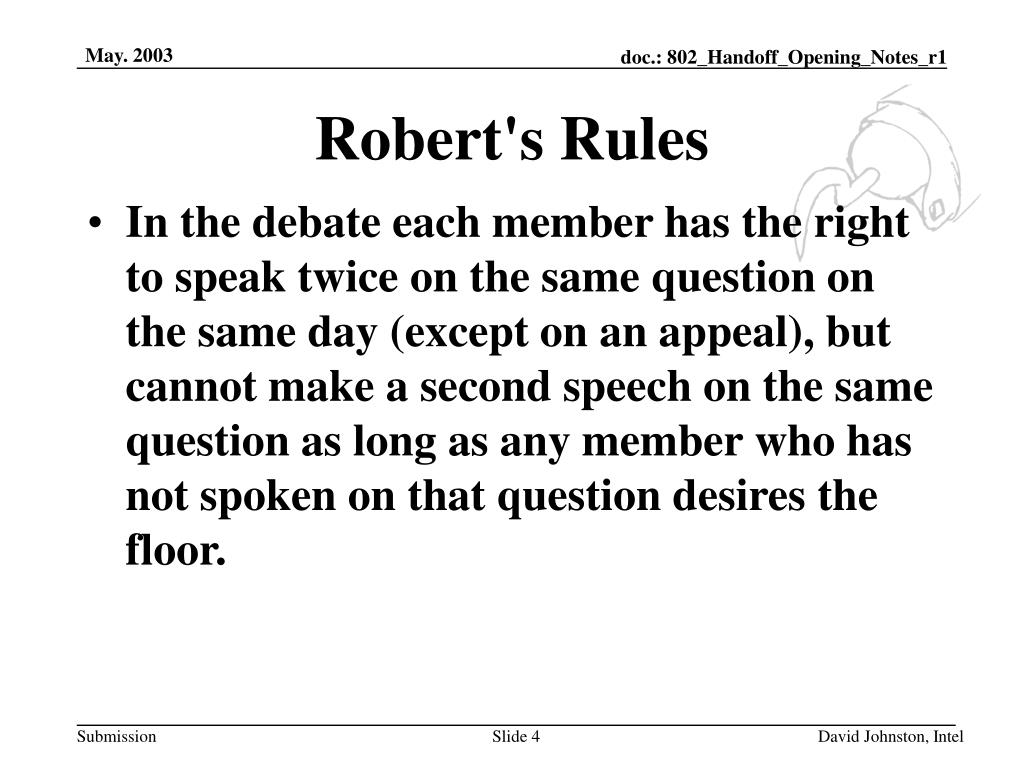 May. 2003

doc.: 802_Handoff_Opening_Notes_r1

Robert's Rules

• In the debate each member has the right to speak twice on the same question on the same day (except on an appeal), but cannot make a second speech on the same question as long as any member who has not spoken on that question desires the floor.

Submission

Slide 4

David Johnston, Intel